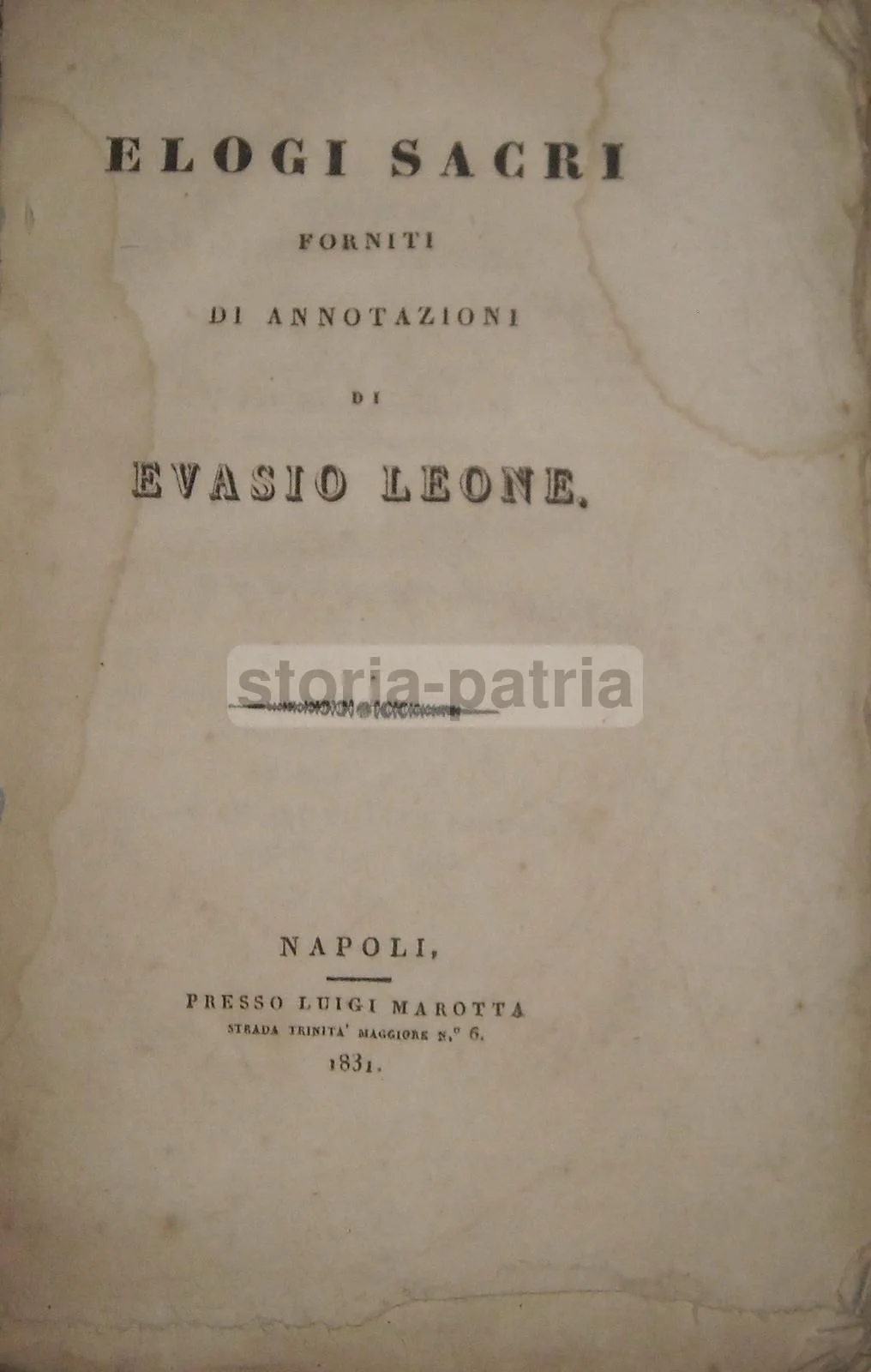 ELOGI SACRI

FORNITI

DI ANNOTAZIONI

DI

EVASIO LEONE.

NAPOLI,

PRESSO LUIGI MAROTTA
STRADA TRINITA' MAGGIORE N.° 6.
1831.

storia-patria